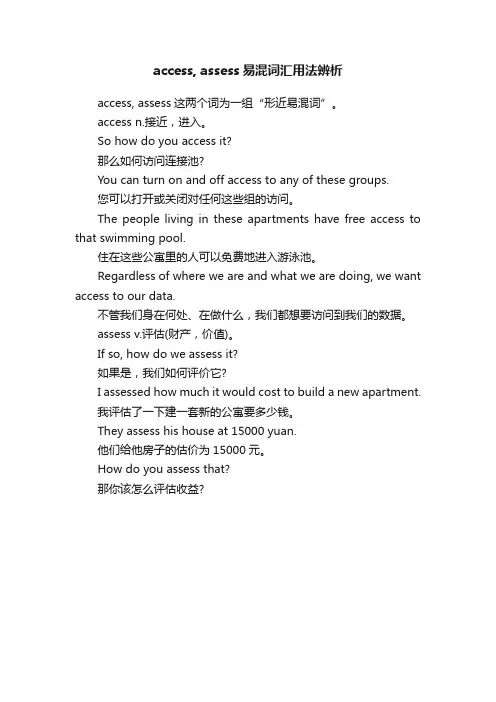 access, assess 易混词汇用法辨析

access, assess 这两个词为一组“形近易混词”。

access n.接近，进入。

So how do you access it?

那么如何访问连接池?

You can turn on and off access to any of these groups.

您可以打开或关闭对任何这些组的访问。

The people living in these apartments have free access to that swimming pool.

住在这些公寓里的人可以免费地进入游泳池。

Regardless of where we are and what we are doing, we want access to our data.

不管我们身在何处、在做什么，我们都想要访问到我们的数据。

assess v.评估(财产，价值)。

If so, how do we assess it?

如果是，我们如何评价它?

I assessed how much it would cost to build a new apartment.

我评估了一下建一套新的公寓要多少钱。

They assess his house at 15000 yuan.

他们给他房子的估价为 15000 元。

How do you assess that?

那你该怎么评估收益?